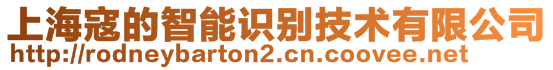 上海寇的智能识别技术有限公司
http://rodneybarton2.cn.coovee.net